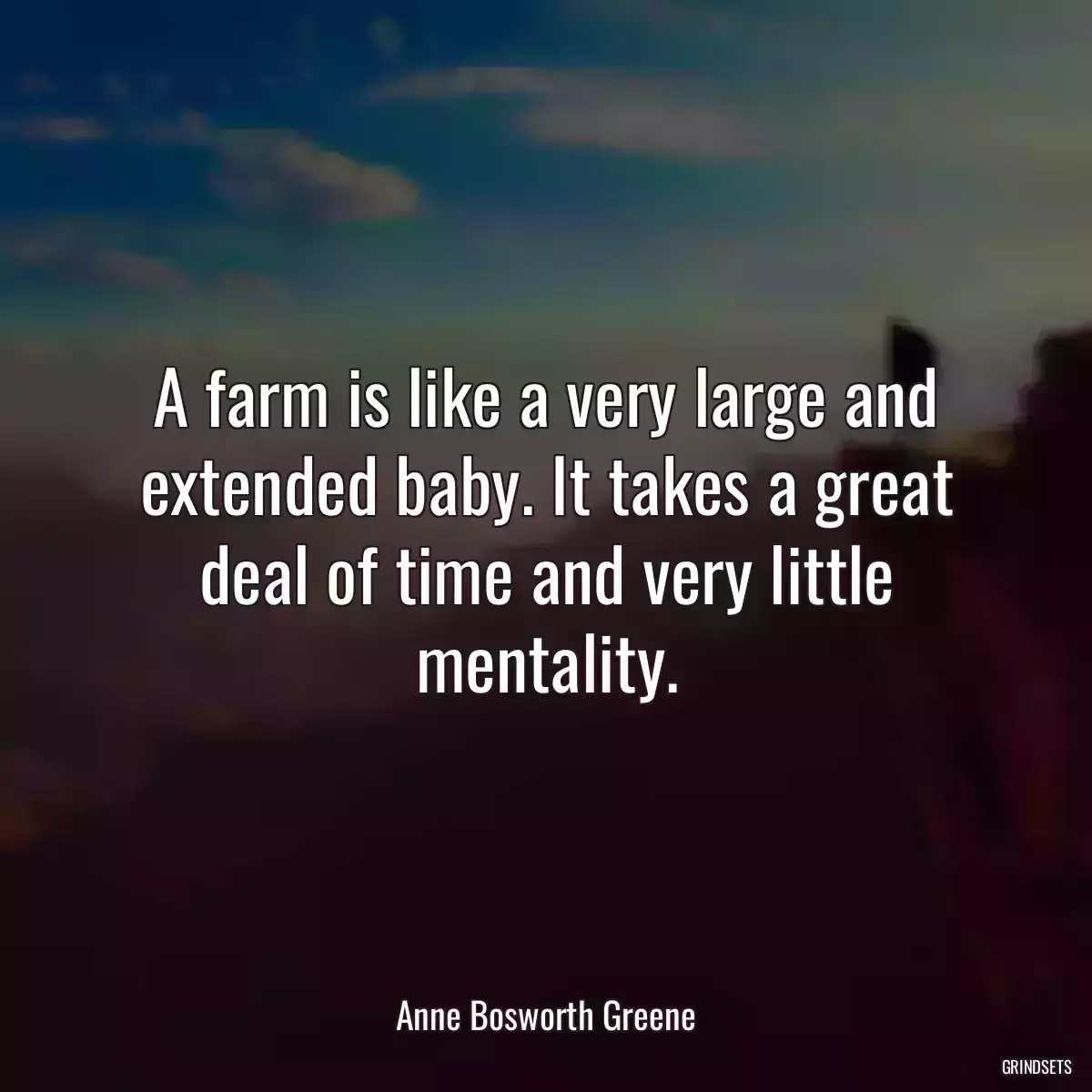 A farm is like a very large and extended baby. It takes a great deal of time and very little mentality.

Anne Bosworth Greene

GRINDSETS